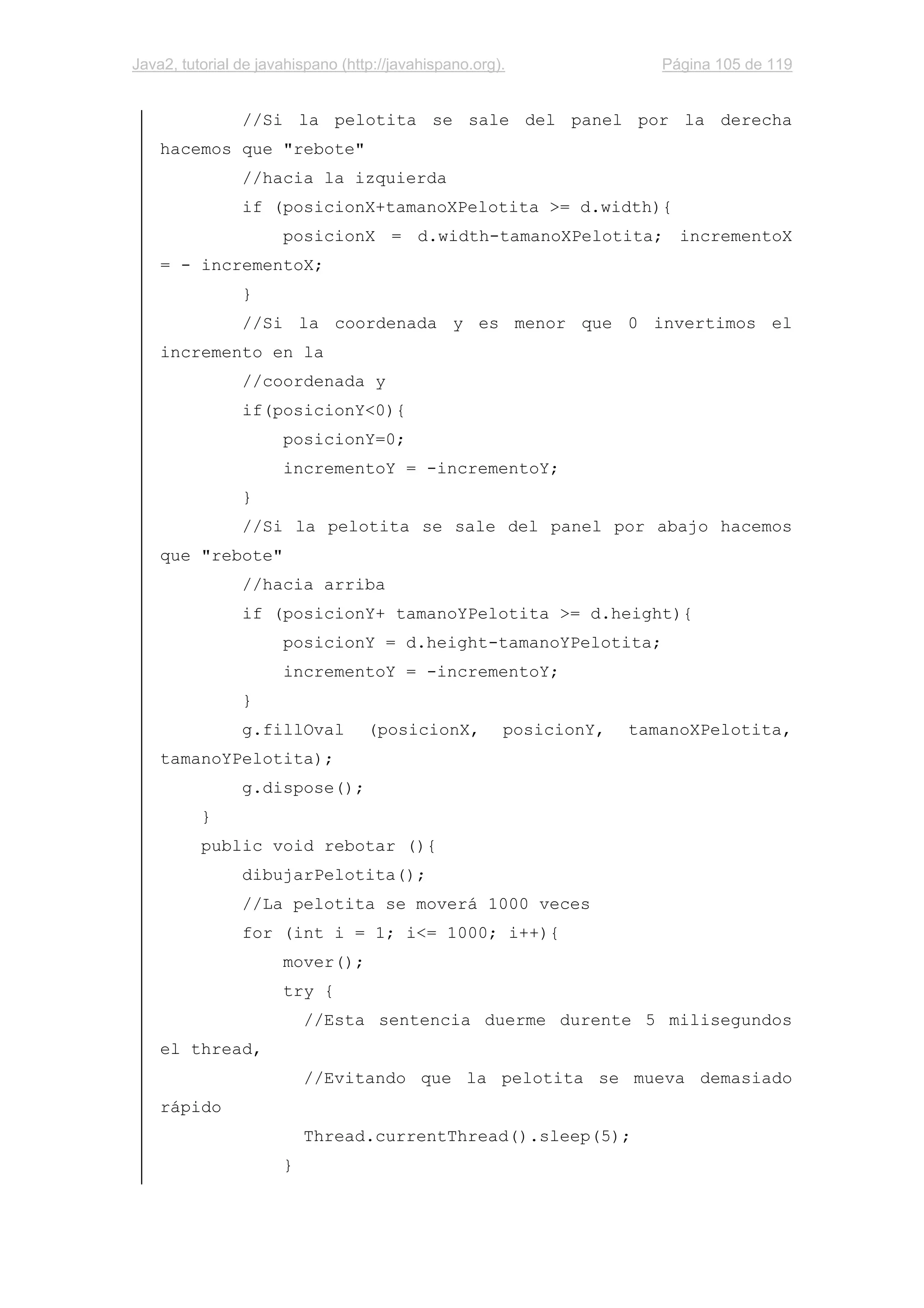 Java2, tutorial de javahispano (http://javahispano.org).

Página 105 de 119

//Si la pelotita se sale del panel por la derecha hacemos que "rebote"
//hacia la izquierda
if (posicionX+tamanoXPelotita >= d.width){
posicionX = d.width-tamanoXPelotita; incrementoX = - incrementoX;
}
//Si la coordenada y es menor que 0 invertimos el incremento en la
//coordenada y
if(posicionY<0){
posicionY=0;
incrementoY = -incrementoY;
}
//Si la pelotita se sale del panel por abajo hacemos que "rebote"
//hacia arriba
if (posicionY+ tamanoYPelotita >= d.height){
posicionY = d.height-tamanoYPelotita;
incrementoY = -incrementoY;
}
g.fillOval (posicionX, posicionY, tamanoXPelotita, tamanoYPelotita);
g.dispose();
}
public void rebotar (){
dibujarPelotita();
//La pelotita se moverá 1000 veces
for (int i = 1; i<= 1000; i++){
mover();
try {
//Esta sentencia duerme durente 5 milisegundos el thread,
//Evitando que la pelotita se mueva demasiado rápido
Thread.currentThread().sleep(5);
}